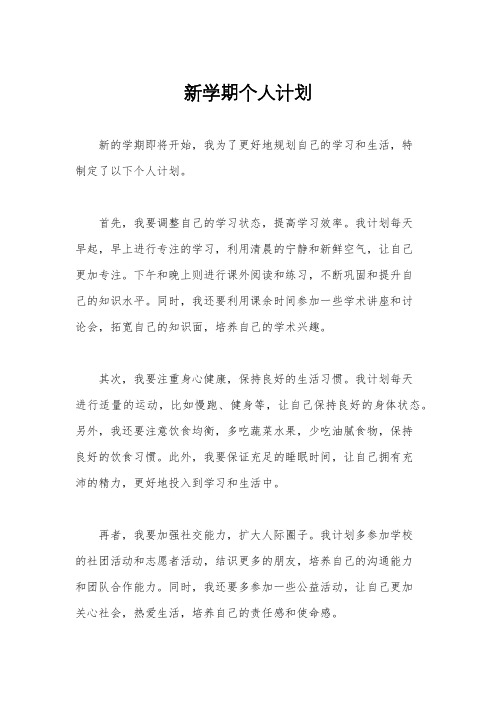 新学期个人计划

新的学期即将开始，我为了更好地规划自己的学习和生活，特制定了以下个人计划。

首先，我要调整自己的学习状态，提高学习效率。我计划每天早起，早上进行专注的学习，利用清晨的宁静和新鲜空气，让自己更加专注。下午和晚上则进行课外阅读和练习，不断巩固和提升自己的知识水平。同时，我还要利用课余时间参加一些学术讲座和讨论会，拓宽自己的知识面，培养自己的学术兴趣。

其次，我要注重身心健康，保持良好的生活习惯。我计划每天进行适量的运动，比如慢跑、健身等，让自己保持良好的身体状态。另外，我还要注意饮食均衡，多吃蔬菜水果，少吃油腻食物，保持良好的饮食习惯。此外，我要保证充足的睡眠时间，让自己拥有充沛的精力，更好地投入到学习和生活中。

再者，我要加强社交能力，扩大人际圈子。我计划多参加学校的社团活动和志愿者活动，结识更多的朋友，培养自己的沟通能力和团队合作能力。同时，我还要多参加一些公益活动，让自己更加关心社会，热爱生活，培养自己的责任感和使命感。